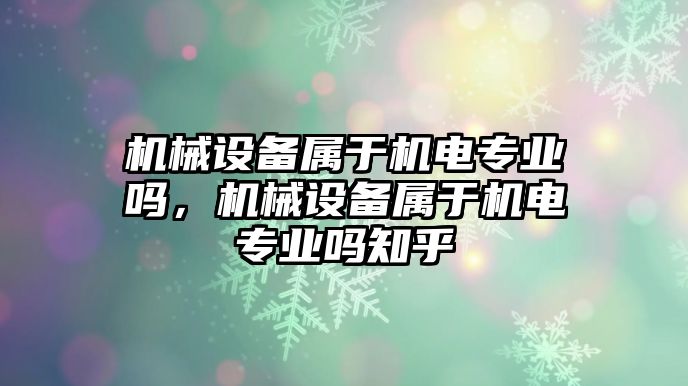 机械设备属于机电专业吗，机械设备属于机电专业吗知乎